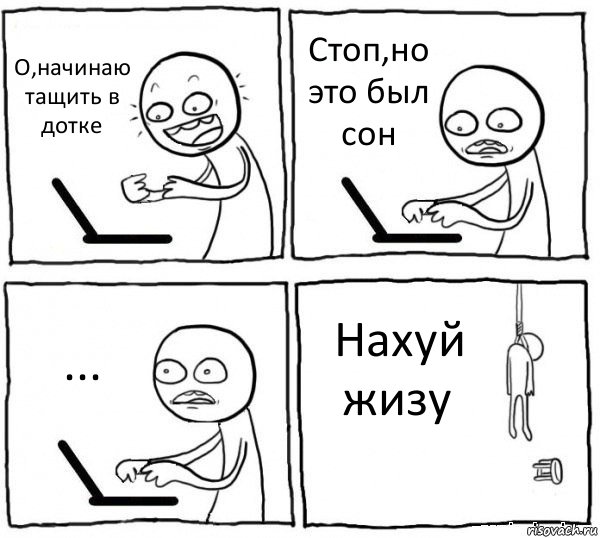 О,начинаю тащить в дотке

Стоп,но это был сон

...

Нахуй жизу

risovach.ru